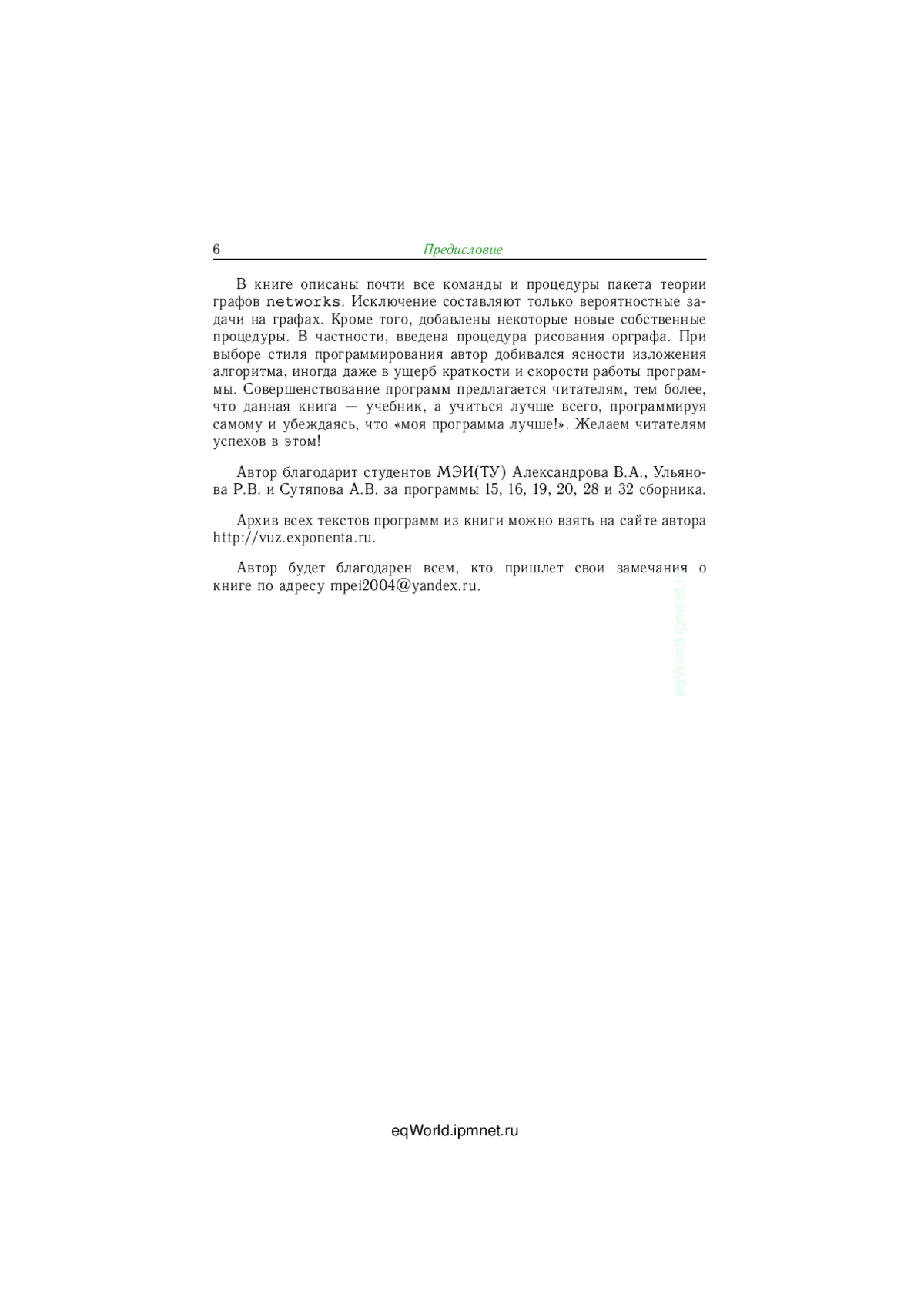 6 Предисловие

В книге описаны почти все команды и процедуры пакета теории графов networks. Исключение составляют только вероятностные задачи на графах. Кроме того, добавлены некоторые новые собственные процедуры. В частности, введена процедура рисования орграфа. При выборе стиля программирования автор добивался ясности изложения алгоритма, иногда даже в ущерб краткости и скорости работы программы. Совершенствование программ предлагается читателям, тем более, что данная книга — учебник, а учиться лучше всего, программируя самому и убеждаясь, что «моя программа лучше!». Желаем читателям успехов в этом!

Автор благодарит студентов МЭИ(ТУ) Александрова В.А., Ульянова Р.В. и Сутяпова А.В. за программы 15, 16, 19, 20, 28 и 32 сборника.

Архив всех текстов программ из книги можно взять на сайте автора http://vuz.exponenta.ru.

Автор будет благодарен всем, кто пришлет свои замечания о книге по адресу mpei2004@yandex.ru.

eqWorld.ipmnet.ru

eqWorld.ipmnet.ru